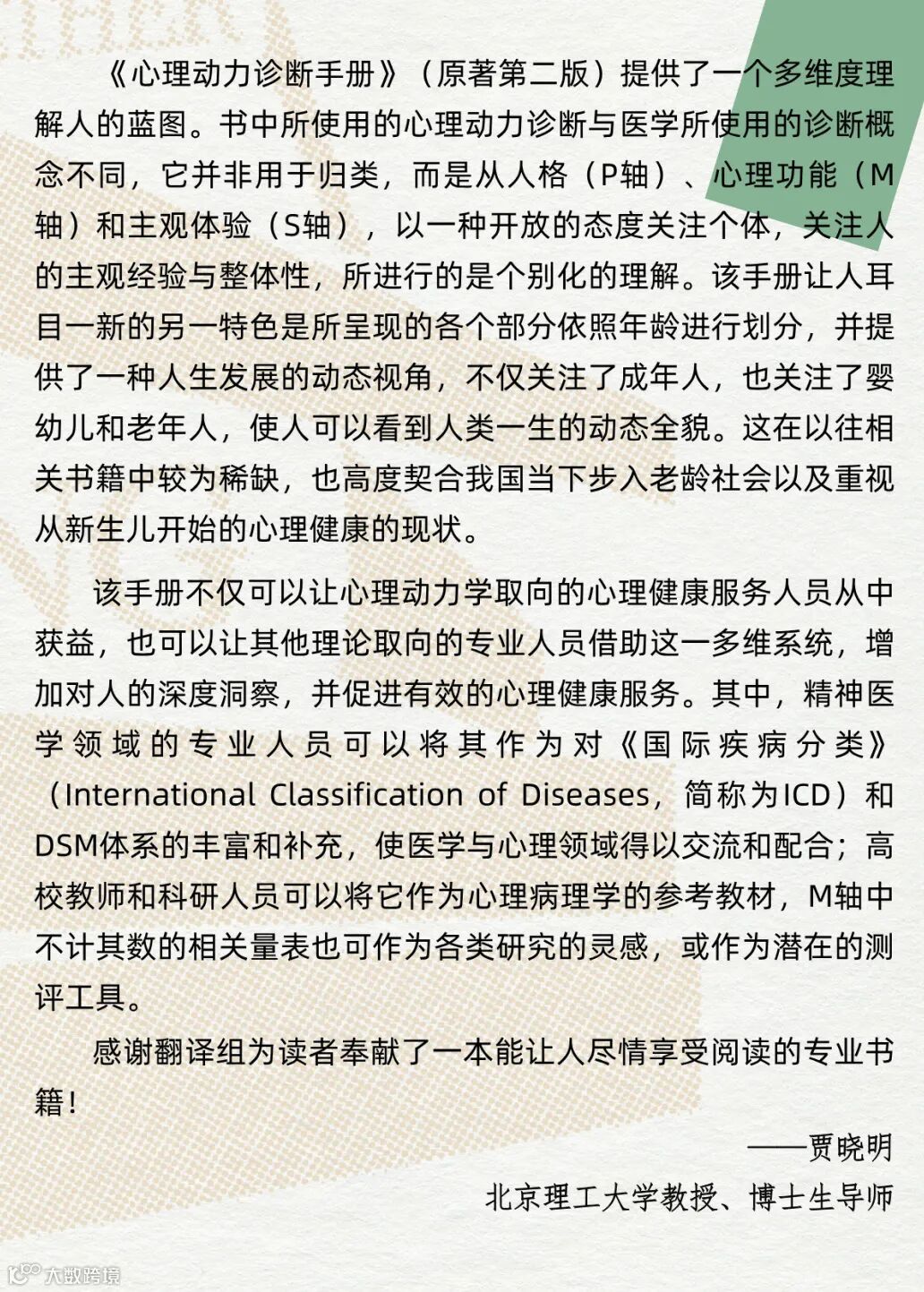 《心理动力诊断手册》（原著第二版）提供了一个多维度理解人的蓝图。书中所使用的心理动力诊断与医学所使用的诊断概念不同，它并非用于归类，而是从人格（P轴）、心理功能（M轴）和主观体验（S轴），以一种开放的态度关注个体，关注人的主观经验与整体性，所进行的是个别化的理解。该手册让人耳目一新的另一特色是所呈现的各个部分依照年龄进行划分，并提供了一种人生发展的动态视角，不仅关注了成年人，也关注了婴幼儿和老年人，使人可以看到人类一生的动态全貌。这在以往相关书籍中较为稀缺，也高度契合我国当下步入老龄社会以及重视从新生儿开始的心理健康的现状。

该手册不仅可以让心理动力学取向的心理健康服务人员从中获益，也可以让其他理论取向的专业人员借助这一多维系统，增加对人的深度洞察，并促进有效的心理健康服务。其中，精神医学领域的专业人员可以将其作为对《国际疾病分类》（International Classification of Diseases，简称为ICD）和DSM体系的丰富和补充，使医学与心理领域得以交流和配合；高校教师和科研人员可以将它作为心理病理学的参考教材，M轴中不计其数的相关量表也可作为各类研究的灵感，或作为潜在的测评工具。

感谢翻译组为读者奉献了一本能让人尽情享受阅读的专业书籍！

——贾晓明

北京理工大学教授、博士生导师

大数跨境